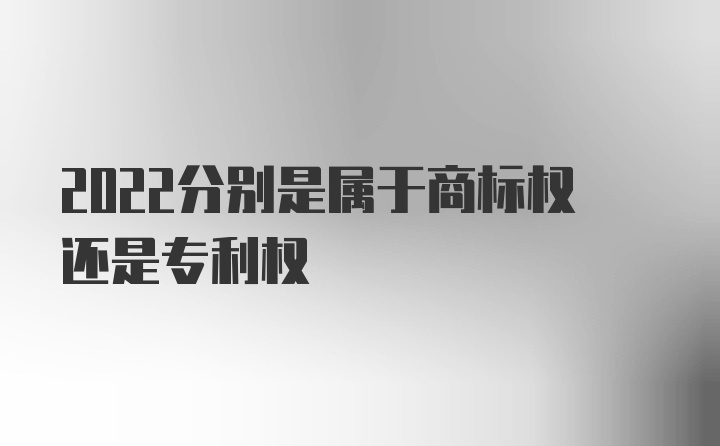 2022分别是属于商标权还是专利权